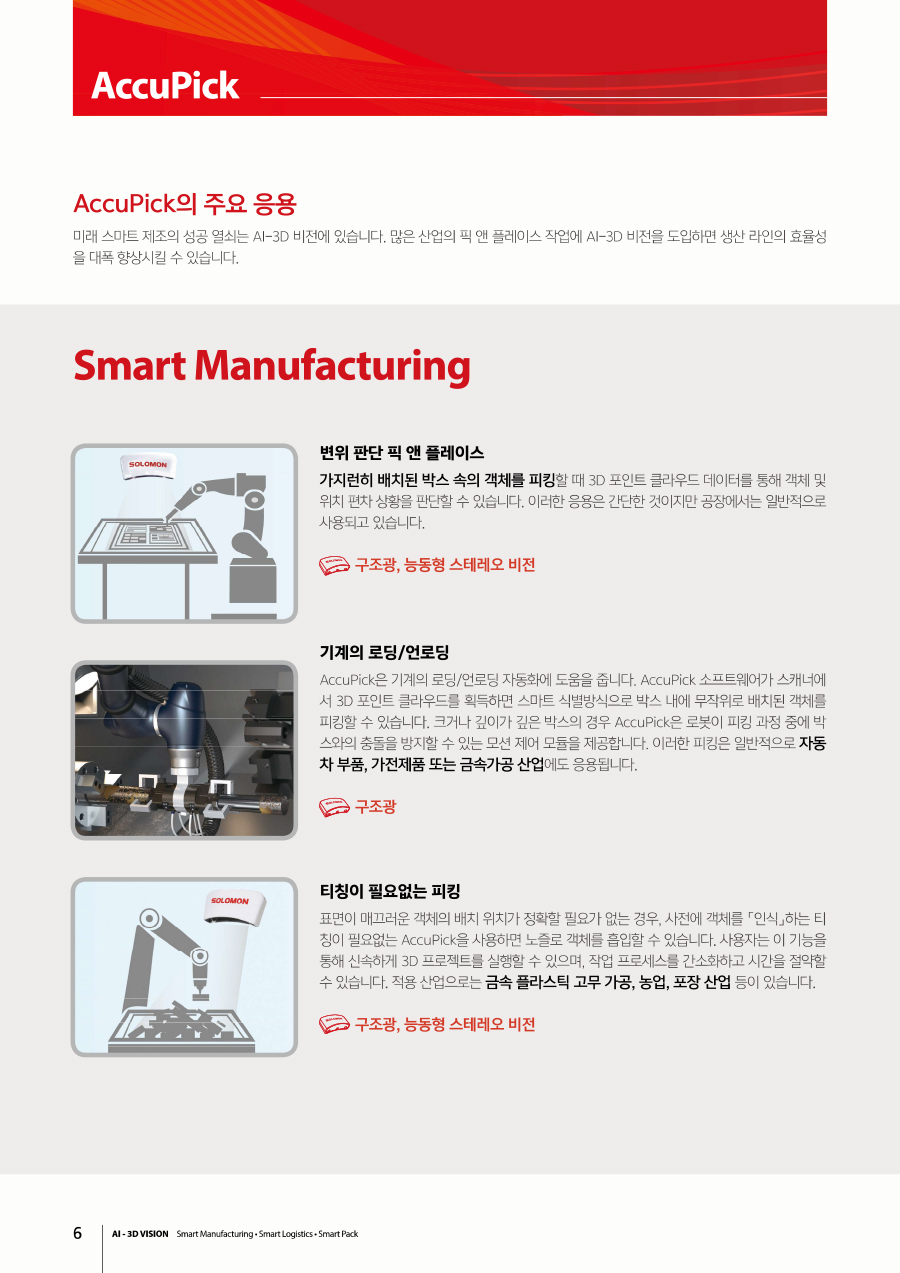 AccuPick

AccuPick의 주요 응용

미래 스마트 제조의 성공 열쇠는 AI-3D 비전에 있습니다. 많은 산업의 픽 앤 플레이스 작업에 AI-3D 비전을 도입하면 생산 라인의 효율성을 대폭 향상시킬 수 있습니다.

Smart Manufacturing

SOLOMON

변위 판단 픽 앤 플레이스

가지런히 배치된 박스 속의 객체를 피킹할 때 3D 포인트 클라우드 데이터를 통해 객체 및 위치 편차 상황을 판단할 수 있습니다. 이러한 응용은 간단한 것이지만 공장에서는 일반적으로 사용되고 있습니다.

구조광, 능동형 스테레오 비전

기계의 로딩/언로딩

AccuPick은 기계의 로딩/언로딩 자동화에 도움을 줍니다. AccuPick 소프트웨어가 스캐너에서 3D 포인트 클라우드를 획득하면 스마트 식별방식으로 박스 내에 무작위로 배치된 객체를 피킹할 수 있습니다. 크거나 깊이가 깊은 박스의 경우 AccuPick은 로봇이 피킹 과정 중에 박스와의 충돌을 방지할 수 있는 모션 제어 모듈을 제공합니다. 이러한 피킹은 일반적으로 자동차 부품, 가전제품 또는 금속가공 산업에도 응용됩니다.

구조광

SOLOMON

티칭이 필요없는 피킹

표면이 매끄러운 객체의 배치 위치가 정확할 필요가 없는 경우, 사전에 객체를 「인식」하는 티칭이 필요없는 AccuPick을 사용하면 노즐로 객체를 흡입할 수 있습니다. 사용자는 이 기능을 통해 신속하게 3D 프로젝트를 실행할 수 있으며, 작업 프로세스를 간소화하고 시간을 절약할 수 있습니다. 적용 산업으로는 금속 플라스틱 고무 가공, 농업, 포장 산업 등이 있습니다.

구조광, 능동형 스테레오 비전

6 AI - 3D VISION Smart Manufacturing • Smart Logistics • Smart Pack